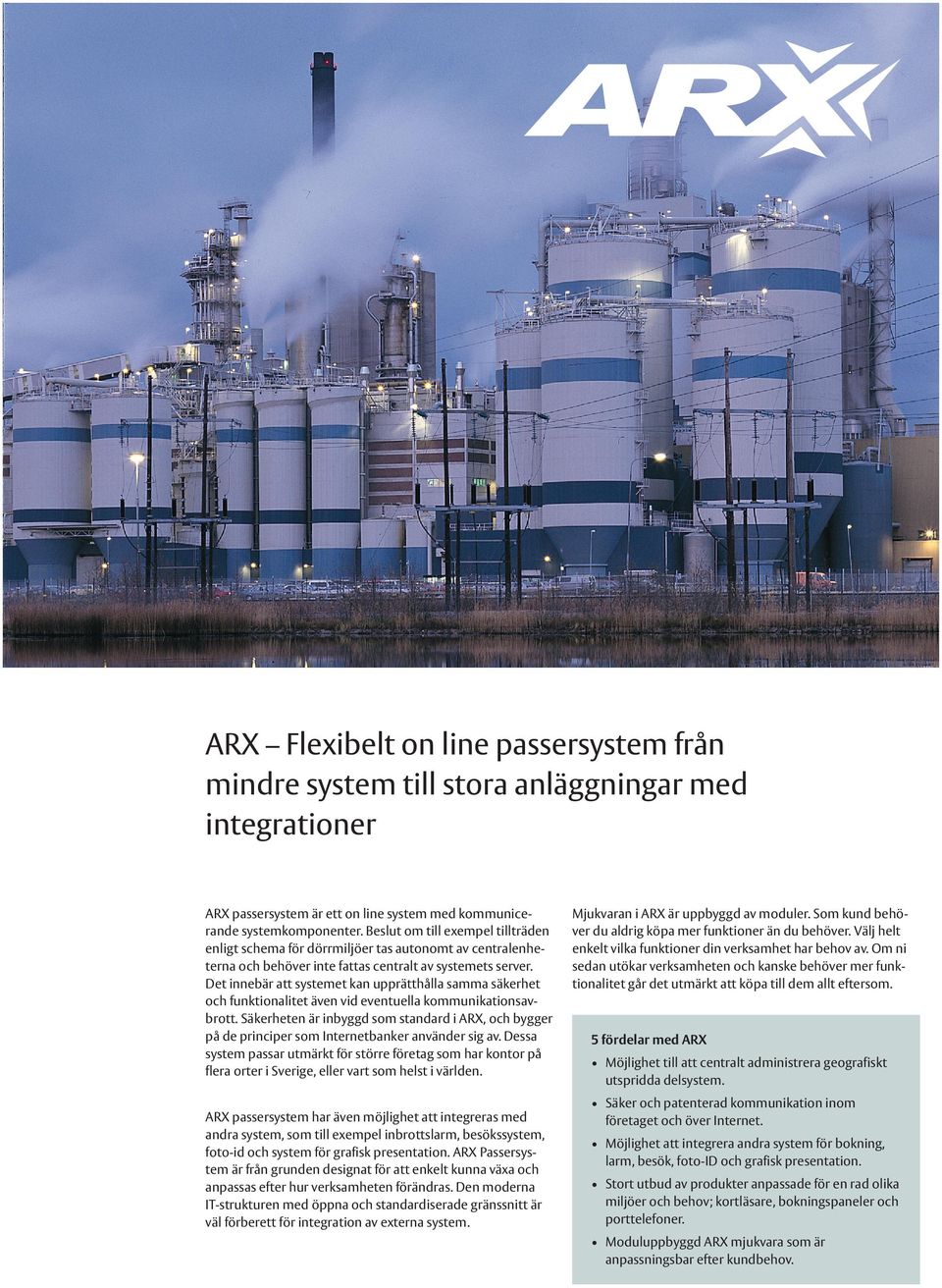 ARX

ARX – Flexibelt on line passersystem från mindre system till stora anläggningar med integrationer

ARX passersystem är ett on line system med kommunicerande systemkomponenter. Beslut om till exempel tillträden enligt schema för dörrmiljöer tas autonomt av centralenheterna och behöver inte fattas centralt av systemets server. Det innebär att systemet kan upprätthålla samma säkerhet och funktionalitet även vid eventuella kommunikationsavbrott. Säkerheten är inbyggd som standard i ARX, och bygger på de principer som Internetbanker använder sig av. Dessa system passar utmärkt för större företag som har kontor på flera orter i Sverige, eller vart som helst i världen.

ARX passersystem har även möjlighet att integreras med andra system, som till exempel inbrottslarm, besökssystem, foto-id och system för grafisk presentation. ARX Passersystem är från grunden designat för att enkelt kunna växa och anpassas efter hur verksamheten förändras. Den moderna IT-strukturen med öppna och standardiserade gränssnitt är väl förberett för integration av externa system.

Mjukvaran i ARX är uppbyggd av moduler. Som kund behöver du aldrig köpa mer funktioner än du behöver. Välj helt enkelt vilka funktioner din verksamhet har behov av. Om ni sedan utökar verksamheten och kanske behöver mer funktionalitet går det utmärkt att köpa till dem allt eftersom.

5 fördelar med ARX

• Möjlighet till att centralt administrera geografiskt utspridda delsystem.
• Säker och patenterad kommunikation inom företaget och över Internet.
• Möjlighet att integrera andra system för bokning, larm, besök, foto-ID och grafisk presentation.
• Stort utbud av produkter anpassade för en rad olika miljöer och behov; kortläsare, bokningspaneler och porttelefoner.
• Moduluppbyggd ARX mjukvara som är anpassningsbar efter kundbehov.